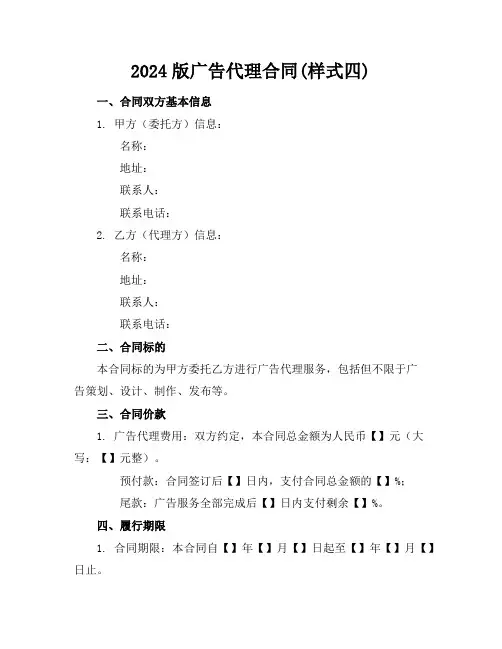 2024 版广告代理合同(样式四)

一、合同双方基本信息

1. 甲方（委托方）信息：

名称：

地址：

联系人：

联系电话：

2. 乙方（代理方）信息：

名称：

地址：

联系人：

联系电话：

二、合同标的

本合同标的为甲方委托乙方进行广告代理服务，包括但不限于广告策划、设计、制作、发布等。

三、合同价款

1. 广告代理费用：双方约定，本合同总金额为人民币【】元（大写：【】元整）。

预付款：合同签订后【】日内，支付合同总金额的【】%；

尾款：广告服务全部完成后【】日内支付剩余【】%。

四、履行期限

1. 合同期限：本合同自【】年【】月【】日起至【】年【】月【】日止。